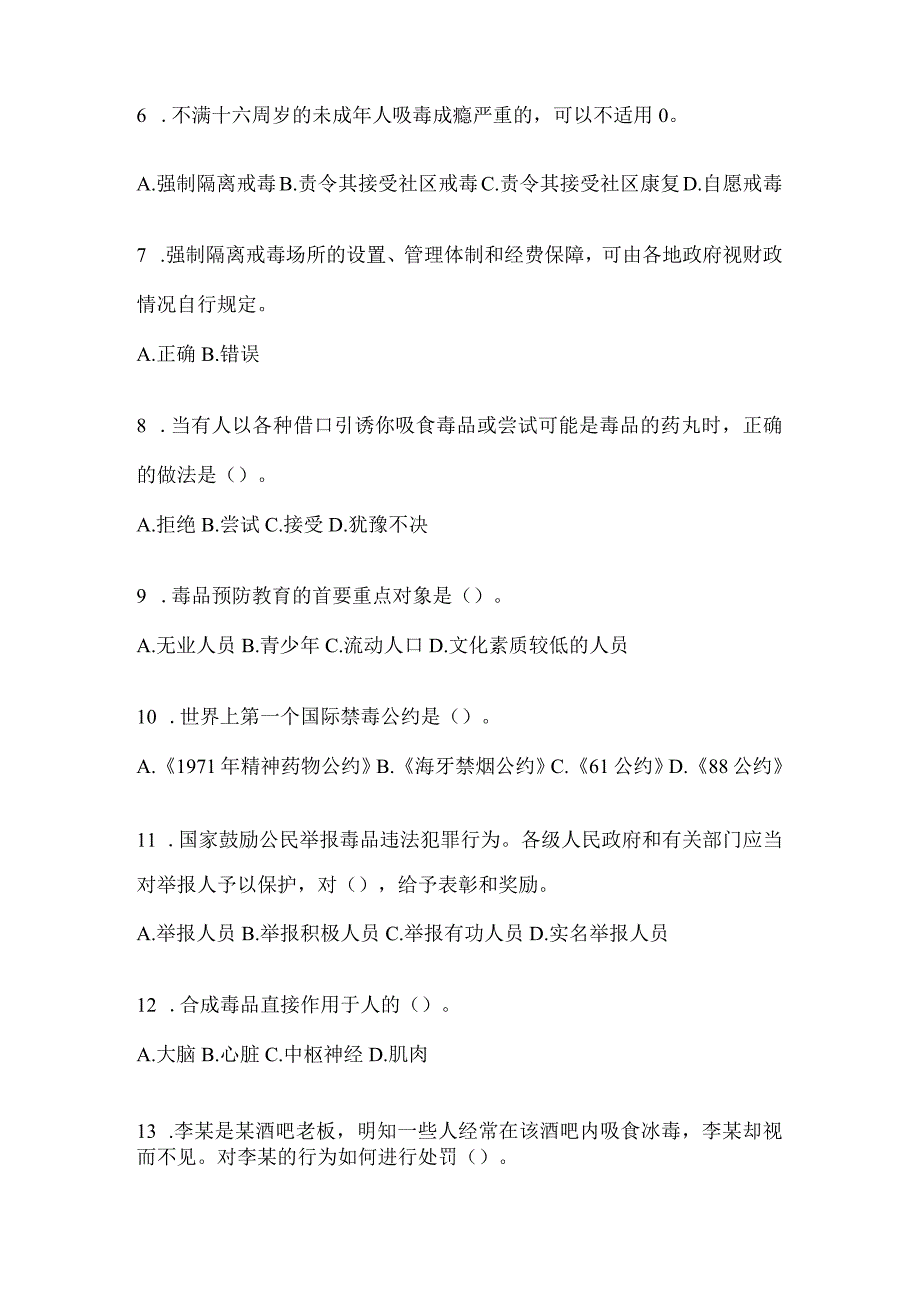 6 .不满十六周岁的未成年人吸毒成瘾严重的，可以不适用 0。

A.强制隔离戒毒 B.责令其接受社区戒毒 C.责令其接受社区康复 D.自愿戒毒

7 .强制隔离戒毒场所的设置、管理体制和经费保障，可由各地政府视财政情况自行规定。

A.正确 B.错误

8 .当有人以各种借口引诱你吸食毒品或尝试可能是毒品的药丸时，正确的做法是（）。

A.拒绝 B.尝试 C.接受 D.犹豫不决

9 .毒品预防教育的首要重点对象是（）。

A.无业人员 B.青少年 C.流动人口 D.文化素质较低的人员

10 .世界上第一个国际禁毒公约是（）。

A.《1971 年精神药物公约》B.《海牙禁烟公约》C.《61 公约》D.《88 公约》

11 .国家鼓励公民举报毒品违法犯罪行为。各级人民政府和有关部门应当对举报人予以保护，对（），给予表彰和奖励。

A.举报人员 B.举报积极人员 C.举报有功人员 D.实名举报人员

12 .合成毒品直接作用于人的（）。

A.大脑 B.心脏 C.中枢神经 D.肌肉

13 .李某是某酒吧老板，明知一些人经常在该酒吧内吸食冰毒，李某却视而不见。对李某的行为如何进行处罚（）。